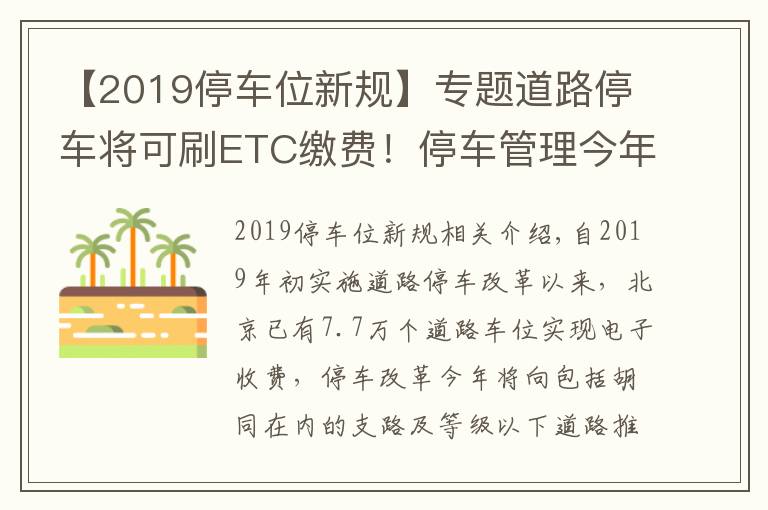 【2019停车位新规】专题道路停车将可刷ETC缴费！停车管理今年

2019停车位新规相关介绍，自2019年初实施道路停车改革以来，北京已有7.7万个道路车位实现电子收费，停车改革今年将向包括胡同在内的支路及等级以下道路推